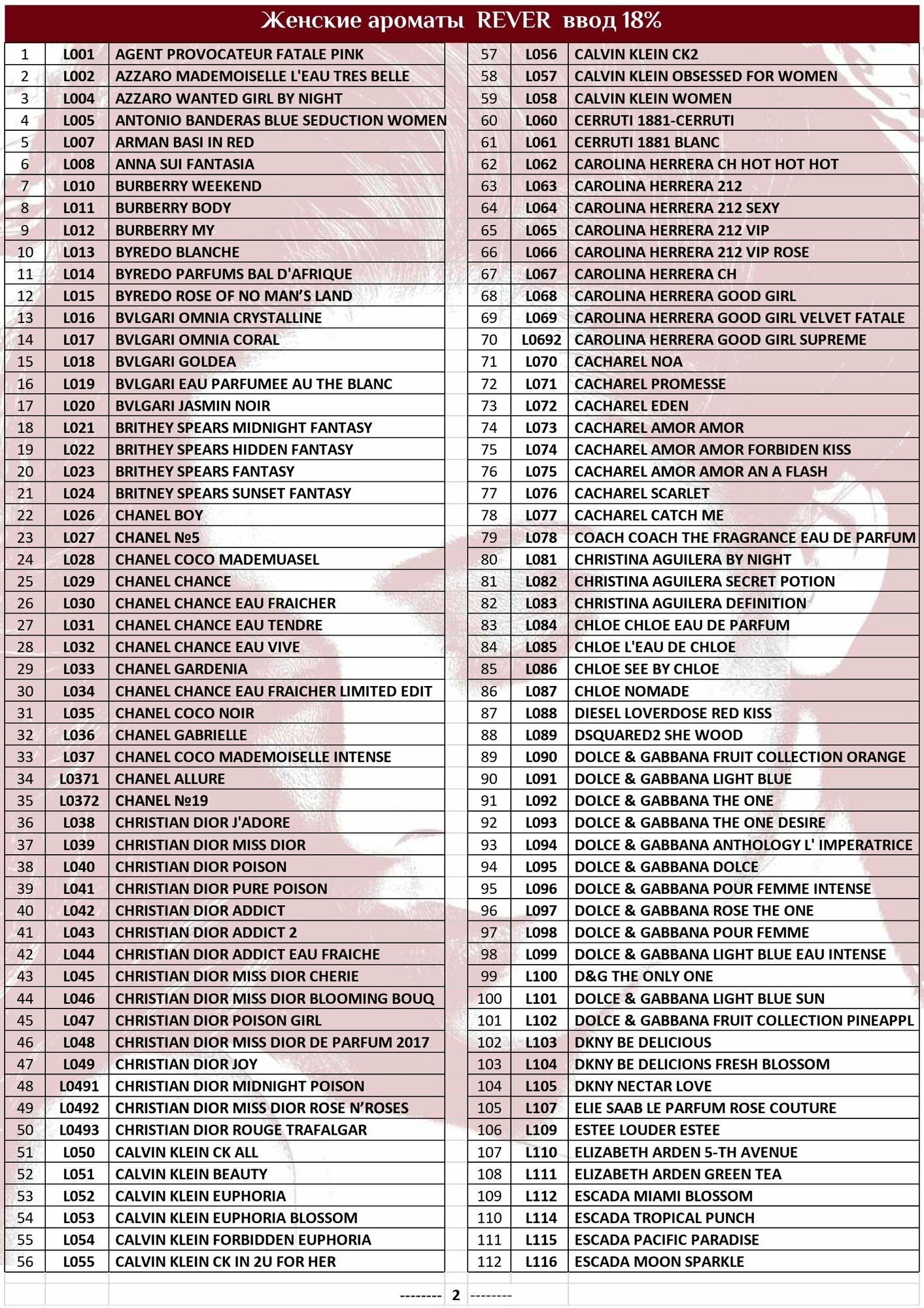 Женские ароматы REVER ввод 18%

| 1 | L001 | AGENT PROVOCATEUR FATALE PINK |
|---|---|---|
| 2 | L002 | AZZARO MADEMOISELLE L'EAU TRES BELLE |
| 3 | L004 | AZZARO WANTED GIRL BY NIGHT |
| 4 | L005 | ANTONIO BANDERAS BLUE SEDUCTION WOMEN |
| 5 | L007 | ARMAN BASI IN RED |
| 6 | L008 | ANNA SUI FANTASIA |
| 7 | L010 | BURBERRY WEEKEND |
| 8 | L011 | BURBERRY BODY |
| 9 | L012 | BURBERRY MY |
| 10 | L013 | BYREDO BLANCHE |
| 11 | L014 | BYREDO PARFUMS BAL D'AFRIQUE |
| 12 | L015 | BYREDO ROSE OF NO MAN'S LAND |
| 13 | L016 | BVLGARI OMNIA CRYSTALLINE |
| 14 | L017 | BVLGARI OMNIA CORAL |
| 15 | L018 | BVLGARI GOLDEA |
| 16 | L019 | BVLGARI EAU PARFUMEE AU THE BLANC |
| 17 | L020 | BVLGARI JASMIN NOIR |
| 18 | L021 | BRITHEY SPEARS MIDNIGHT FANTASY |
| 19 | L022 | BRITHEY SPEARS HIDDEN FANTASY |
| 20 | L023 | BRITHEY SPEARS FANTASY |
| 21 | L024 | BRITNEY SPEARS SUNSET FANTASY |
| 22 | L026 | CHANEL BOY |
| 23 | L027 | CHANEL №5 |
| 24 | L028 | CHANEL COCO MADEMUASEL |
| 25 | L029 | CHANEL CHANCE |
| 26 | L030 | CHANEL CHANCE EAU FRAICHER |
| 27 | L031 | CHANEL CHANCE EAU TENDRE |
| 28 | L032 | CHANEL CHANCE EAU VIVE |
| 29 | L033 | CHANEL GARDENIA |
| 30 | L034 | CHANEL CHANCE EAU FRAICHER LIMITED EDIT |
| 31 | L035 | CHANEL COCO NOIR |
| 32 | L036 | CHANEL GABRIELLE |
| 33 | L037 | CHANEL COCO MADEMOISELLE INTENSE |
| 34 | L0371 | CHANEL ALLURE |
| 35 | L0372 | CHANEL №19 |
| 36 | L038 | CHRISTIAN DIOR J'ADORE |
| 37 | L039 | CHRISTIAN DIOR MISS DIOR |
| 38 | L040 | CHRISTIAN DIOR POISON |
| 39 | L041 | CHRISTIAN DIOR PURE POISON |
| 40 | L042 | CHRISTIAN DIOR ADDICT |
| 41 | L043 | CHRISTIAN DIOR ADDICT 2 |
| 42 | L044 | CHRISTIAN DIOR ADDICT EAU FRAICHE |
| 43 | L045 | CHRISTIAN DIOR MISS DIOR CHERIE |
| 44 | L046 | CHRISTIAN DIOR MISS DIOR BLOOMING BOUQ |
| 45 | L047 | CHRISTIAN DIOR POISON GIRL |
| 46 | L048 | CHRISTIAN DIOR MISS DIOR DE PARFUM 2017 |
| 47 | L049 | CHRISTIAN DIOR JOY |
| 48 | L0491 | CHRISTIAN DIOR MIDNIGHT POISON |
| 49 | L0492 | CHRISTIAN DIOR MISS DIOR ROSE N'ROSES |
| 50 | L0493 | CHRISTIAN DIOR ROUGE TRAFALGAR |
| 51 | L050 | CALVIN KLEIN CK ALL |
| 52 | L051 | CALVIN KLEIN BEAUTY |
| 53 | L052 | CALVIN KLEIN EUPHORIA |
| 54 | L053 | CALVIN KLEIN EUPHORIA BLOSSOM |
| 55 | L054 | CALVIN KLEIN FORBIDDEN EUPHORIA |
| 56 | L055 | CALVIN KLEIN CK IN 2U FOR HER |

| 57 | L056 | CALVIN KLEIN CK2 |
|---|---|---|
| 58 | L057 | CALVIN KLEIN OBSESSED FOR WOMEN |
| 59 | L058 | CALVIN KLEIN WOMEN |
| 60 | L060 | CERRUTI 1881-CERRUTI |
| 61 | L061 | CERRUTI 1881 BLANC |
| 62 | L062 | CAROLINA HERRERA CH HOT HOT HOT |
| 63 | L063 | CAROLINA HERRERA 212 |
| 64 | L064 | CAROLINA HERRERA 212 SEXY |
| 65 | L065 | CAROLINA HERRERA 212 VIP |
| 66 | L066 | CAROLINA HERRERA 212 VIP ROSE |
| 67 | L067 | CAROLINA HERRERA CH |
| 68 | L068 | CAROLINA HERRERA GOOD GIRL |
| 69 | L069 | CAROLINA HERRERA GOOD GIRL VELVET FATALE |
| 70 | L0692 | CAROLINA HERRERA GOOD GIRL SUPREME |
| 71 | L070 | CACHAREL NOA |
| 72 | L071 | CACHAREL PROMESSE |
| 73 | L072 | CACHAREL EDEN |
| 74 | L073 | CACHAREL AMOR AMOR |
| 75 | L074 | CACHAREL AMOR AMOR FORBIDEN KISS |
| 76 | L075 | CACHAREL AMOR AMOR AN A FLASH |
| 77 | L076 | CACHAREL SCARLET |
| 78 | L077 | CACHAREL CATCH ME |
| 79 | L078 | COACH COACH THE FRAGRANCE EAU DE PARFUM |
| 80 | L081 | CHRISTINA AGUILERA BY NIGHT |
| 81 | L082 | CHRISTINA AGUILERA SECRET POTION |
| 82 | L083 | CHRISTINA AGUILERA DEFINITION |
| 83 | L084 | CHLOE CHLOE EAU DE PARFUM |
| 84 | L085 | CHLOE L'EAU DE CHLOE |
| 85 | L086 | CHLOE SEE BY CHLOE |
| 86 | L087 | CHLOE NOMADE |
| 87 | L088 | DIESEL LOVERDOSE RED KISS |
| 88 | L089 | DSQUARED2 SHE WOOD |
| 89 | L090 | DOLCE & GABBANA FRUIT COLLECTION ORANGE |
| 90 | L091 | DOLCE & GABBANA LIGHT BLUE |
| 91 | L092 | DOLCE & GABBANA THE ONE |
| 92 | L093 | DOLCE & GABBANA THE ONE DESIRE |
| 93 | L094 | DOLCE & GABBANA ANTHOLOGY L' IMPERATRICE |
| 94 | L095 | DOLCE & GABBANA DOLCE |
| 95 | L096 | DOLCE & GABBANA POUR FEMME INTENSE |
| 96 | L097 | DOLCE & GABBANA ROSE THE ONE |
| 97 | L098 | DOLCE & GABBANA POUR FEMME |
| 98 | L099 | DOLCE & GABBANA LIGHT BLUE EAU INTENSE |
| 99 | L100 | D&G THE ONLY ONE |
| 100 | L101 | DOLCE & GABBANA LIGHT BLUE SUN |
| 101 | L102 | DOLCE & GABBANA FRUIT COLLECTION PINEAPPL |
| 102 | L103 | DKNY BE DELICIOUS |
| 103 | L104 | DKNY BE DELICIONS FRESH BLOSSOM |
| 104 | L105 | DKNY NECTAR LOVE |
| 105 | L107 | ELIE SAAB LE PARFUM ROSE COUTURE |
| 106 | L109 | ESTEE LOUDER ESTEE |
| 107 | L110 | ELIZABETH ARDEN 5-TH AVENUE |
| 108 | L111 | ELIZABETH ARDEN GREEN TEA |
| 109 | L112 | ESCADA MIAMI BLOSSOM |
| 110 | L114 | ESCADA TROPICAL PUNCH |
| 111 | L115 | ESCADA PACIFIC PARADISE |
| 112 | L116 | ESCADA MOON SPARKLE |

-------- 2 --------